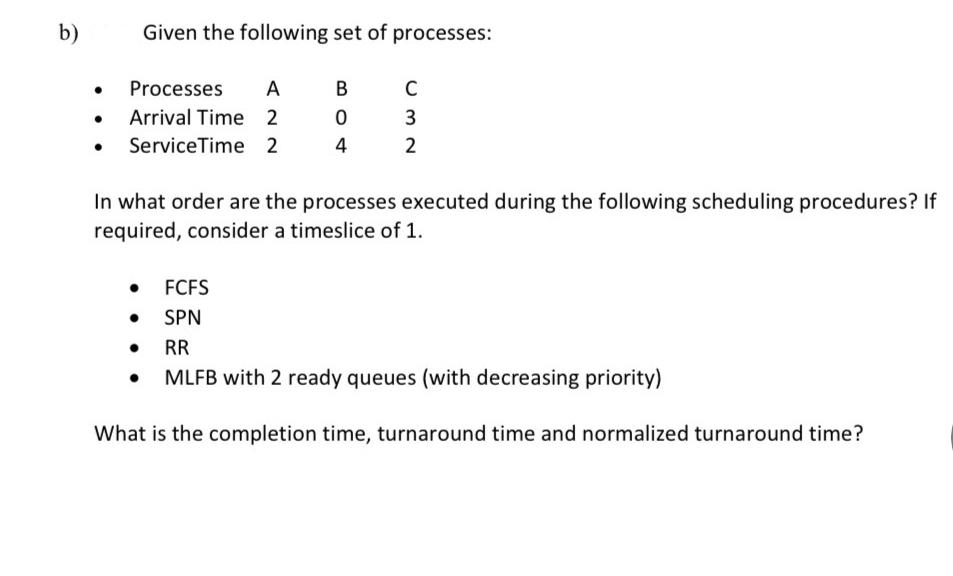 b) Given the following set of processes:

• Processes A B C
• Arrival Time 2 0 3
• ServiceTime 2 4 2

In what order are the processes executed during the following scheduling procedures? If required, consider a timeslice of 1.

• FCFS
• SPN
• RR
• MLFB with 2 ready queues (with decreasing priority)

What is the completion time, turnaround time and normalized turnaround time?